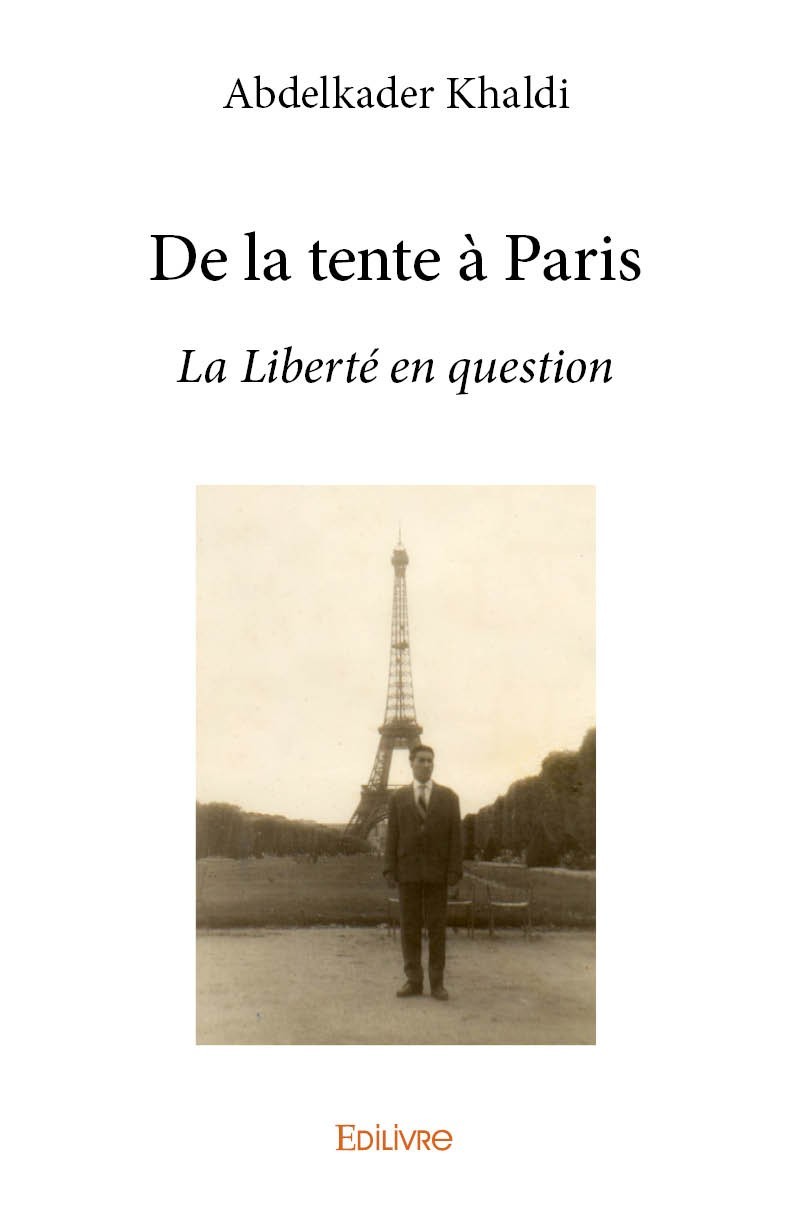 Abdelkader Khaldi

De la tente à Paris

La Liberté en question

EDILIVRE